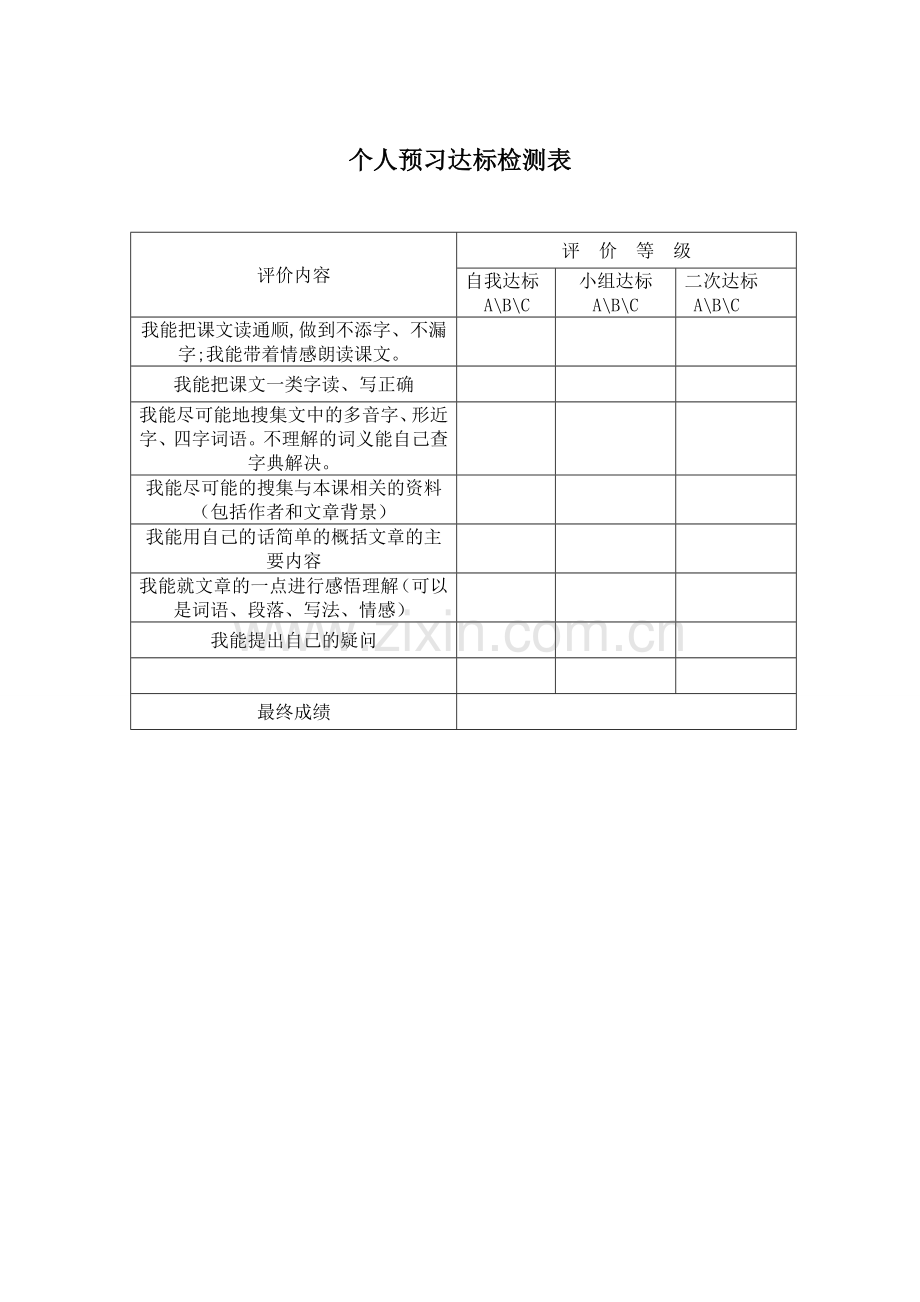 个人预习达标检测表

| 评价内容 | 评 价 等 级 | | |
|---|---|---|---|
| | 自我达标 A\B\C | 小组达标 A\B\C | 二次达标 A\B\C |
| 我能把课文读通顺,做到不添字、不漏字;我能带着情感朗读课文。 | | | |
| 我能把课文一类字读、写正确 | | | |
| 我能尽可能地搜集文中的多音字、形近字、四字词语。不理解的词义能自己查字典解决。 | | | |
| 我能尽可能的搜集与本课相关的资料(包括作者和文章背景) | | | |
| 我能用自己的话简单的概括文章的主要内容 | | | |
| 我能就文章的一点进行感悟理解(可以是词语、段落、写法、情感) | | | |
| 我能提出自己的疑问 | | | |
| | | | |
| 最终成绩 | | | |

www.zixin.com.cn